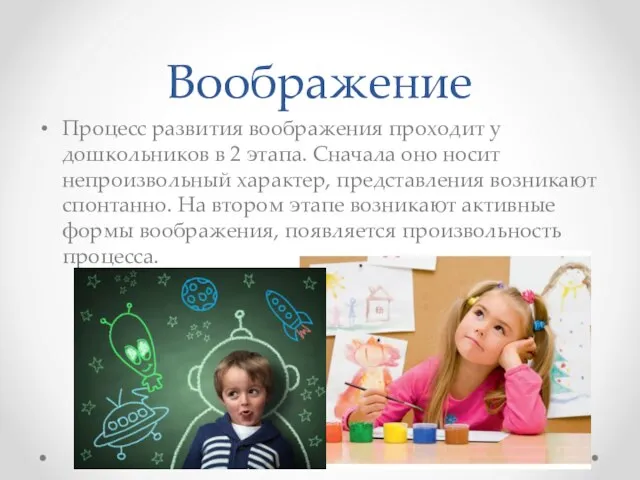 Воображение

• Процесс развития воображения проходит у дошкольников в 2 этапа. Сначала оно носит непроизвольный характер, представления возникают спонтанно. На втором этапе возникают активные формы воображения, появляется произвольность процесса.